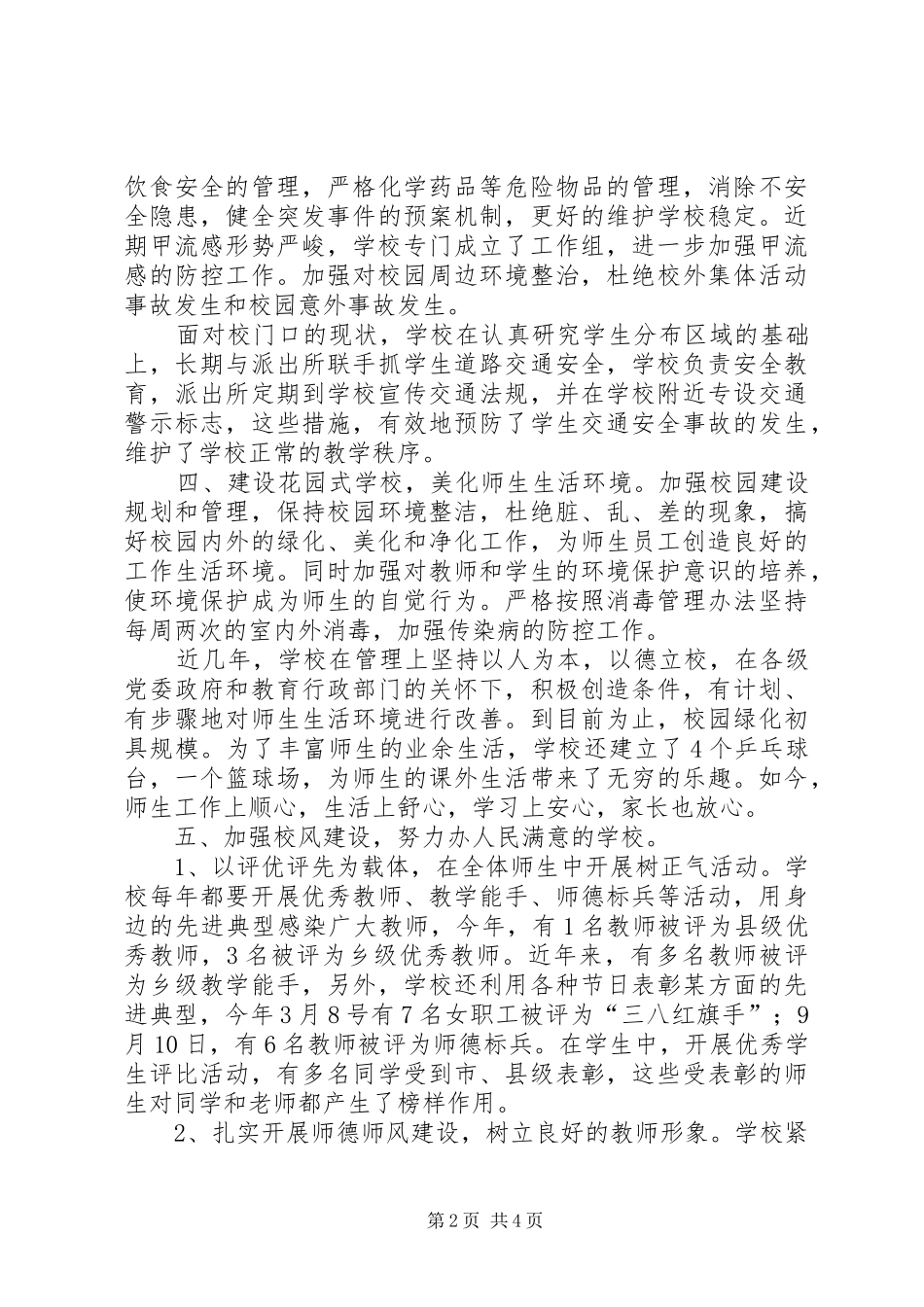 饮食安全的管理，严格化学药品等危险物品的管理，消除不安全隐患，健全突发事件的预案机制，更好的维护学校稳定。近期甲流感形势严峻，学校专门成立了工作组，进一步加强甲流感的防控工作。加强对校园周边环境整治，杜绝校外集体活动事故发生和校园意外事故发生。

面对校门口的现状，学校在认真研究学生分布区域的基础上，长期与派出所联手抓学生道路交通安全，学校负责安全教育，派出所定期到学校宣传交通法规，并在学校附近专设交通警示标志，这些措施，有效地预防了学生交通安全事故的发生，维护了学校正常的教学秩序。

四、建设花园式学校，美化师生生活环境。加强校园建设规划和管理，保持校园环境整洁，杜绝脏、乱、差的现象，搞好校园内外的绿化、美化和净化工作，为师生员工创造良好的工作生活环境。同时加强对教师和学生的环境保护意识的培养，使环境保护成为师生的自觉行为。严格按照消毒管理办法坚持每周两次的室内外消毒，加强传染病的防控工作。

近几年，学校在管理上坚持以人为本，以德立校，在各级党委政府和教育行政部门的关怀下，积极创造条件，有计划、有步骤地对师生生活环境进行改善。到目前为止，校园绿化初具规模。为了丰富师生的业余生活，学校还建立了4个乒乓球台，一个篮球场，为师生的课外生活带来了无穷的乐趣。如今，师生工作上顺心，生活上舒心，学习上安心，家长也放心。

五、加强校风建设，努力办人民满意的学校。

1、以评优评先为载体，在全体师生中开展树正气活动。学校每年都要开展优秀教师、教学能手、师德标兵等活动，用身边的先进典型感染广大教师，今年，有1名教师被评为县级优秀教师，3名被评为乡级优秀教师。近年来，有多名教师被评为乡级教学能手，另外，学校还利用各种节日表彰某方面的先进典型，今年3月8号有7名女职工被评为“三八红旗手”；9月10日，有6名教师被评为师德标兵。在学生中，开展优秀学生评比活动，有多名同学受到市、县级表彰，这些受表彰的师生对同学和老师都产生了榜样作用。

2、扎实开展师德师风建设，树立良好的教师形象。学校紧

第2页 共4页